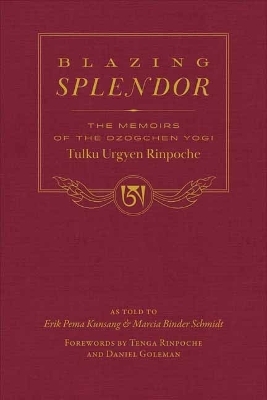 BLAZING
SPLENDOR

THE MEMOIRS
OF THE DZOGCHEN YOGI
Tulku Urgyen Rinpoche

ཨ

AS TOLD TO
Erik Pema Kunsang & Marcia Binder Schmidt

FOREWORDS BY TENGA RINPOCHE
AND DANIEL GOLEMAN